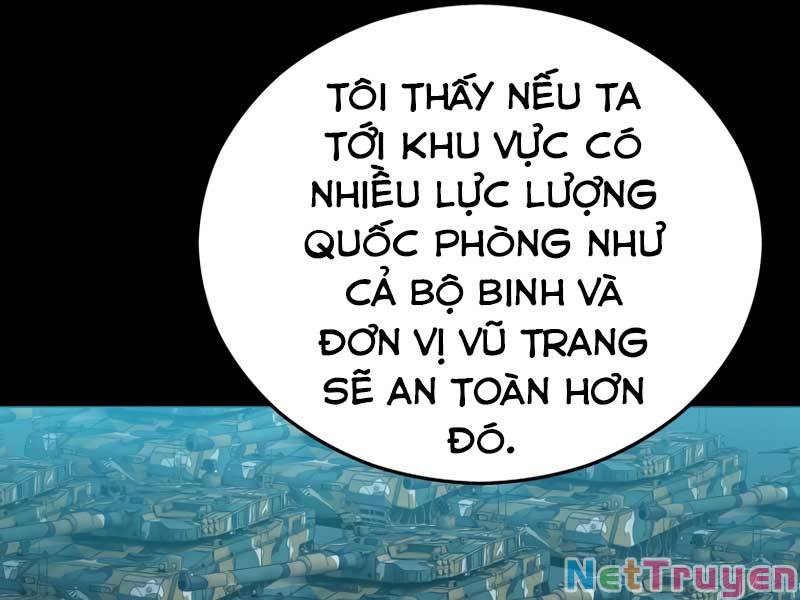 TÔI THẤY NẾU TA TỚI KHU VỰC CÓ NHIỀU LỰC LƯỢNG QUỐC PHÒNG NHƯ CẢ BỘ BINH VÀ ĐƠN VỊ VŨ TRANG SẼ AN TOÀN HƠN ĐÓ.

NetTruyen